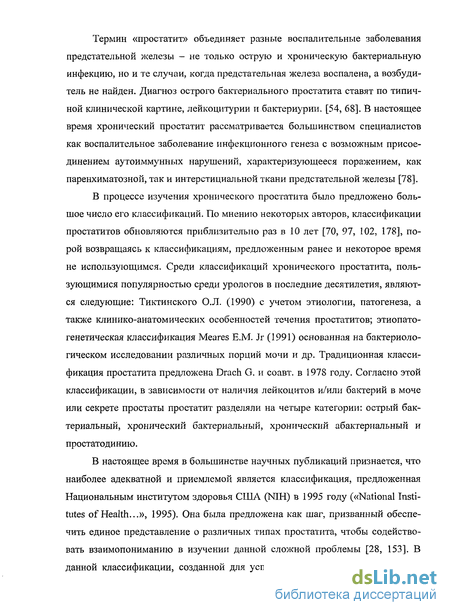 Термин «простатит» объединяет разные воспалительные заболевания предстательной железы – не только острую и хроническую бактериальную инфекцию, но и те случаи, когда предстательная железа воспалена, а возбудитель не найден. Диагноз острого бактериального простатита ставят по типичной клинической картине, лейкоцитурии и бактериурии. [54, 68]. В настоящее время хронический простатит рассматривается большинством специалистов как воспалительное заболевание инфекционного генеза с возможным присоединением аутоиммунных нарушений, характеризующееся поражением, как паренхиматозной, так и интерстициальной ткани предстательной железы [78].

В процессе изучения хронического простатита было предложено большое число его классификаций. По мнению некоторых авторов, классификации простатитов обновляются приблизительно раз в 10 лет [70, 97, 102, 178], порой возвращаясь к классификациям, предложенным ранее и некоторое время не использующимся. Среди классификаций хронического простатита, пользующимися популярностью среди урологов в последние десятилетия, являются следующие: Тиктинского О.Л. (1990) с учетом этиологии, патогенеза, а также клинико-анатомических особенностей течения простатитов; этиопатогенетическая классификация Meares E.M. Jr (1991) основанная на бактериологическом исследовании различных порций мочи и др. Традиционная классификация простатита предложена Drach G. и соавт. в 1978 году. Согласно этой классификации, в зависимости от наличия лейкоцитов и/или бактерий в моче или секрете простаты простатит разделяли на четыре категории: острый бактериальный, хронический бактериальный, хронический абактериальный и простатодинию.

В настоящее время в большинстве научных публикаций признается, что наиболее адекватной и приемлемой является классификация, предложенная Национальным институтом здоровья США (NIH) в 1995 году («National Institutes of Health…», 1995). Она была предложена как шаг, призванный обеспечить единое представление о различных типах простатита, чтобы содействовать взаимопониманию в изучении данной сложной проблемы [28, 153]. В данной классификации, созданной для усп

dsLib.net
библиотека диссертаций